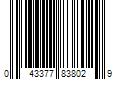 0 43377 83802 9